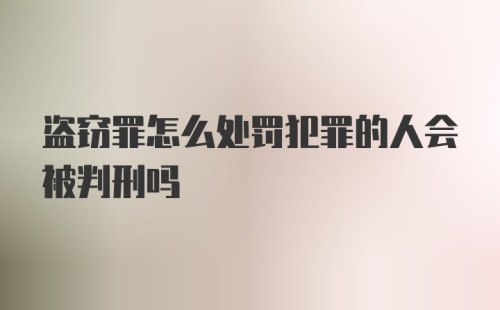 盗窃罪怎么处罚犯罪的人会被判刑吗